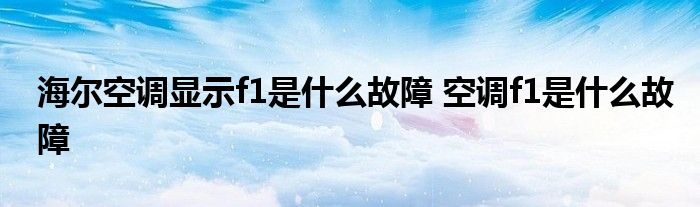 海尔空调显示f1是什么故障 空调f1是什么故障